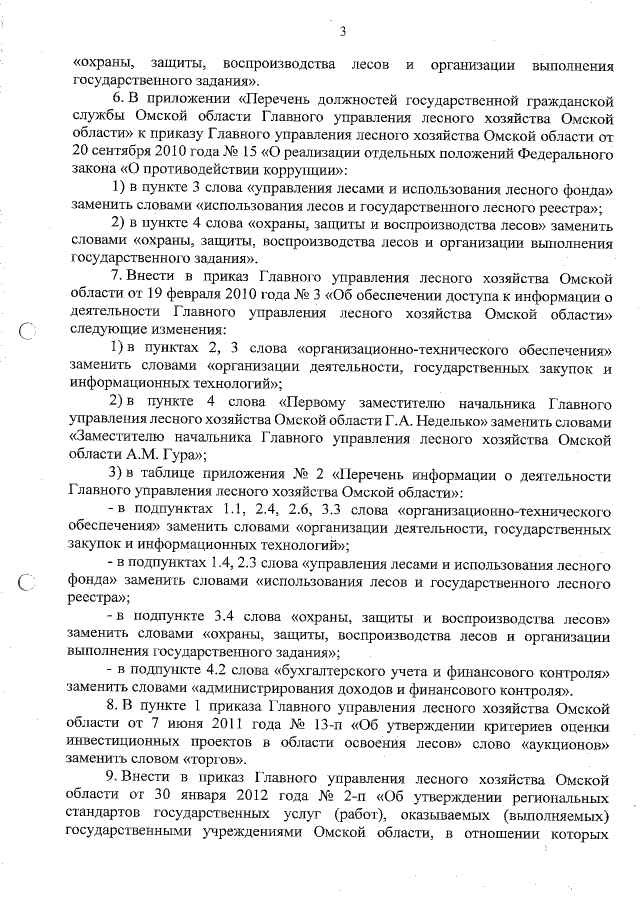 3

«охраны, защиты, воспроизводства лесов и организации выполнения государственного задания».

6. В приложении «Перечень должностей государственной гражданской службы Омской области Главного управления лесного хозяйства Омской области» к приказу Главного управления лесного хозяйства Омской области от 20 сентября 2010 года № 15 «О реализации отдельных положений Федерального закона «О противодействии коррупции»:

1) в пункте 3 слова «управления лесами и использования лесного фонда» заменить словами «использования лесов и государственного лесного реестра»;

2) в пункте 4 слова «охраны, защиты и воспроизводства лесов» заменить словами «охраны, защиты, воспроизводства лесов и организации выполнения государственного задания».

7. Внести в приказ Главного управления лесного хозяйства Омской области от 19 февраля 2010 года № 3 «Об обеспечении доступа к информации о деятельности Главного управления лесного хозяйства Омской области» следующие изменения:

1) в пунктах 2, 3 слова «организационно-технического обеспечения» заменить словами «организации деятельности, государственных закупок и информационных технологий»;

2) в пункте 4 слова «Первому заместителю начальника Главного управления лесного хозяйства Омской области Г.А. Неделько» заменить словами «Заместителю начальника Главного управления лесного хозяйства Омской области А.М. Гура»;

3) в таблице приложения № 2 «Перечень информации о деятельности Главного управления лесного хозяйства Омской области»:

- в подпунктах 1.1, 2.4, 2.6, 3.3 слова «организационно-технического обеспечения» заменить словами «организации деятельности, государственных закупок и информационных технологий»;

- в подпунктах 1.4, 2.3 слова «управления лесами и использования лесного фонда» заменить словами «использования лесов и государственного лесного реестра»;

- в подпункте 3.4 слова «охраны, защиты и воспроизводства лесов» заменить словами «охраны, защиты, воспроизводства лесов и организации выполнения государственного задания»;

- в подпункте 4.2 слова «бухгалтерского учета и финансового контроля» заменить словами «администрирования доходов и финансового контроля».

8. В пункте 1 приказа Главного управления лесного хозяйства Омской области от 7 июня 2011 года № 13-п «Об утверждении критериев оценки инвестиционных проектов в области освоения лесов» слово «аукционов» заменить словом «торгов».

9. Внести в приказ Главного управления лесного хозяйства Омской области от 30 января 2012 года № 2-п «Об утверждении региональных стандартов государственных услуг (работ), оказываемых (выполняемых) государственными учреждениями Омской области, в отношении которых